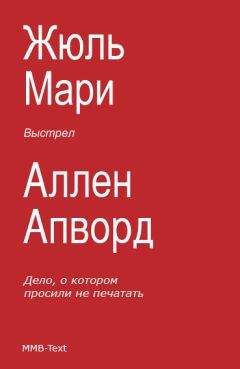 Жюль Мари

Выстрел

Аллен Апворд

Дело, о котором просили не печатать

MMB-Text